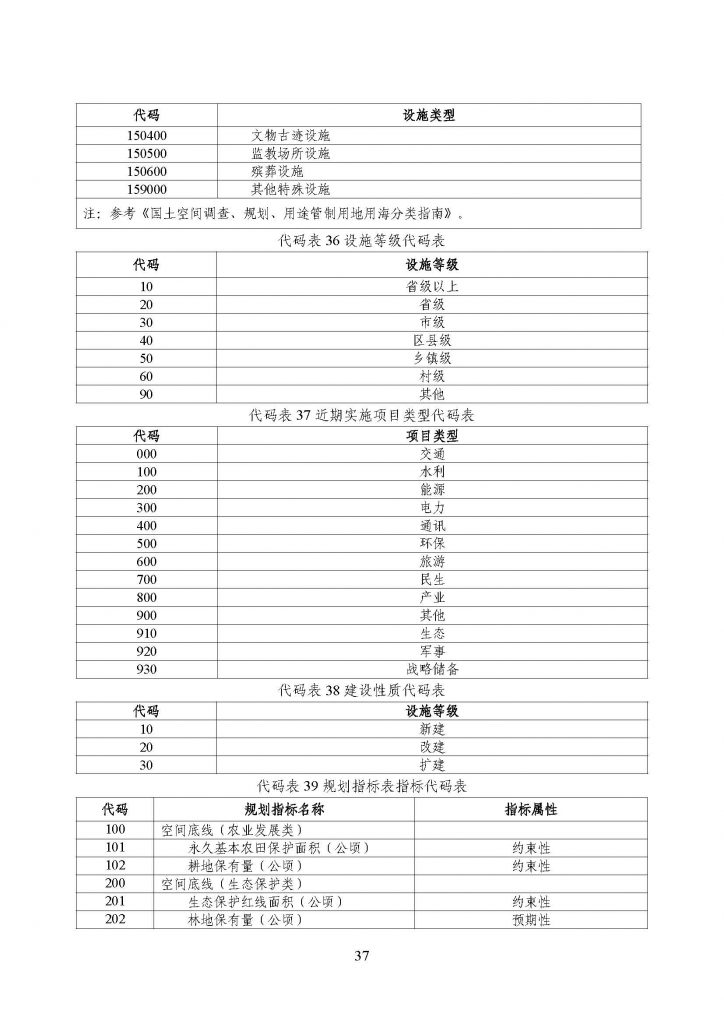 | 代码 | 设施类型 |
|---|---|
| 150400 | 文物古迹设施 |
| 150500 | 监教场所设施 |
| 150600 | 殡葬设施 |
| 159000 | 其他特殊设施 |

注：参考《国土空间调查、规划、用途管制用地用海分类指南》。

代码表 36 设施等级代码表

| 代码 | 设施等级 |
|---|---|
| 10 | 省级以上 |
| 20 | 省级 |
| 30 | 市级 |
| 40 | 区县级 |
| 50 | 乡镇级 |
| 60 | 村级 |
| 90 | 其他 |

代码表 37 近期实施项目类型代码表

| 代码 | 项目类型 |
|---|---|
| 000 | 交通 |
| 100 | 水利 |
| 200 | 能源 |
| 300 | 电力 |
| 400 | 通讯 |
| 500 | 环保 |
| 600 | 旅游 |
| 700 | 民生 |
| 800 | 产业 |
| 900 | 其他 |
| 910 | 生态 |
| 920 | 军事 |
| 930 | 战略储备 |

代码表 38 建设性质代码表

| 代码 | 设施等级 |
|---|---|
| 10 | 新建 |
| 20 | 改建 |
| 30 | 扩建 |

代码表 39 规划指标表指标代码表

| 代码 | 规划指标名称 | 指标属性 |
|---|---|---|
| 100 | 空间底线（农业发展类） | |
| 101 | 永久基本农田保护面积（公顷） | 约束性 |
| 102 | 耕地保有量（公顷） | 约束性 |
| 200 | 空间底线（生态保护类） | |
| 201 | 生态保护红线面积（公顷） | 约束性 |
| 202 | 林地保有量（公顷） | 预期性 |

37